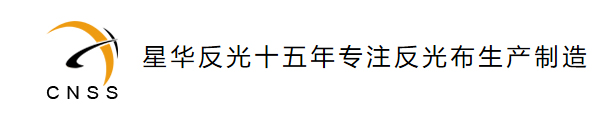 CNSS

星华反光十五年专注反光布生产制造